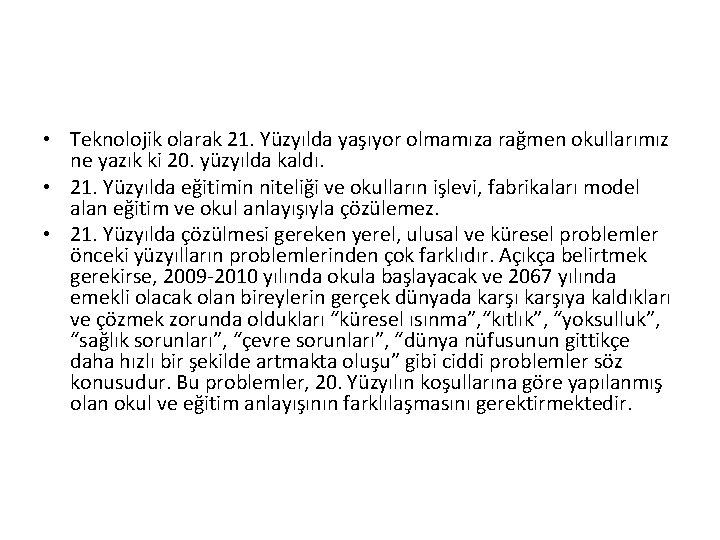 • Teknolojik olarak 21. Yüzyılda yaşıyor olmamıza rağmen okullarımız ne yazık ki 20. yüzyılda kaldı.
• 21. Yüzyılda eğitimin niteliği ve okulların işlevi, fabrikaları model alan eğitim ve okul anlayışıyla çözülemez.
• 21. Yüzyılda çözülmesi gereken yerel, ulusal ve küresel problemler önceki yüzyılların problemlerinden çok farklıdır. Açıkça belirtmek gerekirse, 2009-2010 yılında okula başlayacak ve 2067 yılında emekli olacak olan bireylerin gerçek dünyada karşı karşıya kaldıkları ve çözmek zorunda oldukları "küresel ısınma","kıtlık", "yoksulluk", "sağlık sorunları", "çevre sorunları", "dünya nüfusunun gittikçe daha hızlı bir şekilde artmakta oluşu" gibi ciddi problemler söz konusudur. Bu problemler, 20. Yüzyılın koşullarına göre yapılanmış olan okul ve eğitim anlayışının farklılaşmasını gerektirmektedir.